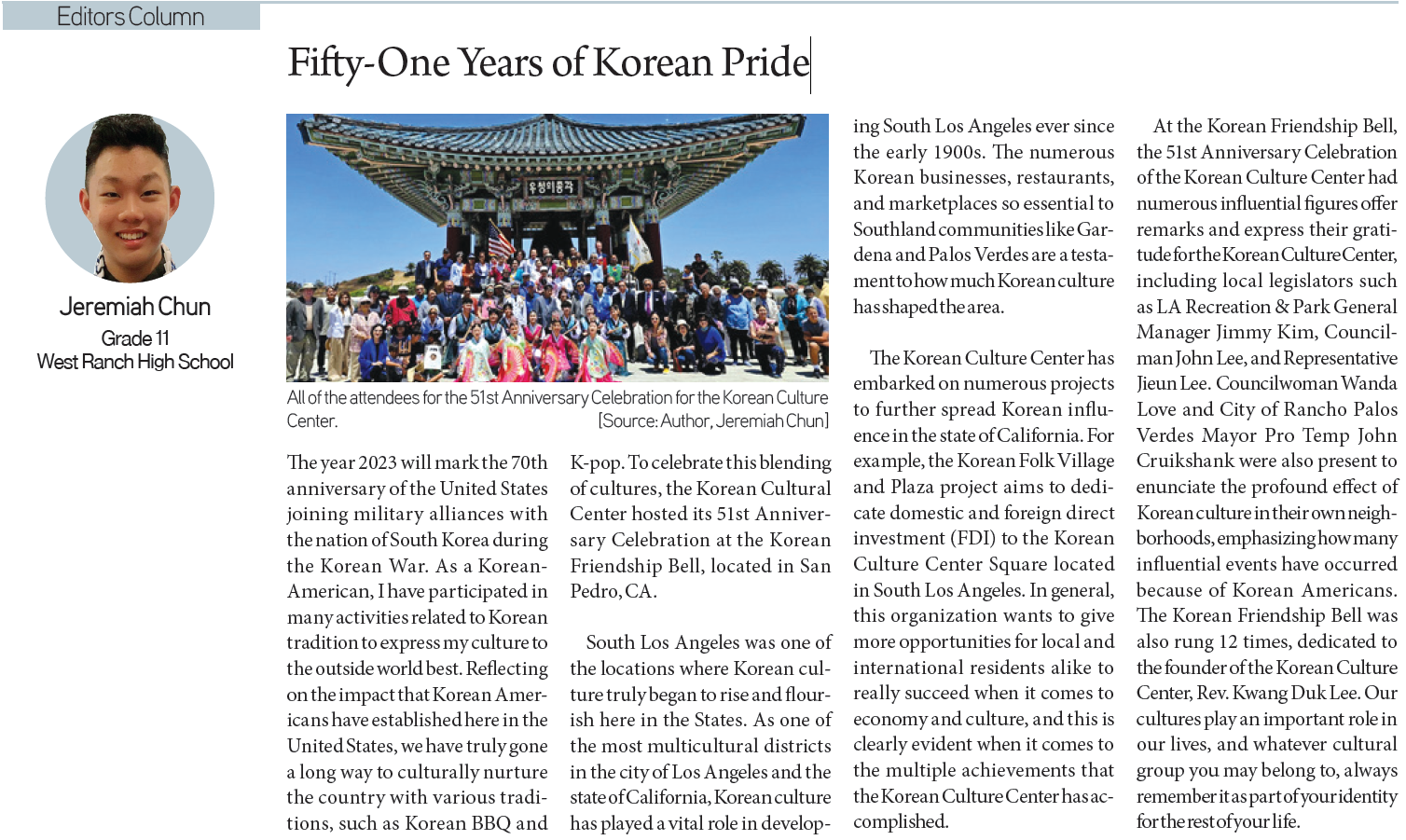 Editors Column

Jeremiah Chun
Grade 11
West Ranch High School

Fifty-One Years of Korean Pride

All of the attendees for the 51st Anniversary Celebration for the Korean Culture Center. [Source: Author, Jeremiah Chun]

The year 2023 will mark the 70th anniversary of the United States joining military alliances with the nation of South Korea during the Korean War. As a Korean-American, I have participated in many activities related to Korean tradition to express my culture to the outside world best. Reflecting on the impact that Korean Americans have established here in the United States, we have truly gone a long way to culturally nurture the country with various traditions, such as Korean BBQ and K-pop. To celebrate this blending of cultures, the Korean Cultural Center hosted its 51st Anniversary Celebration at the Korean Friendship Bell, located in San Pedro, CA.

South Los Angeles was one of the locations where Korean culture truly began to rise and flourish here in the States. As one of the most multicultural districts in the city of Los Angeles and the state of California, Korean culture has played a vital role in developing South Los Angeles ever since the early 1900s. The numerous Korean businesses, restaurants, and marketplaces so essential to Southland communities like Gardena and Palos Verdes are a testament to how much Korean culture has shaped the area.

The Korean Culture Center has embarked on numerous projects to further spread Korean influence in the state of California. For example, the Korean Folk Village and Plaza project aims to dedicate domestic and foreign direct investment (FDI) to the Korean Culture Center Square located in South Los Angeles. In general, this organization wants to give more opportunities for local and international residents alike to really succeed when it comes to economy and culture, and this is clearly evident when it comes to the multiple achievements that the Korean Culture Center has accomplished.

At the Korean Friendship Bell, the 51st Anniversary Celebration of the Korean Culture Center had numerous influential figures offer remarks and express their gratitude for the Korean Culture Center, including local legislators such as LA Recreation & Park General Manager Jimmy Kim, Councilman John Lee, and Representative Jieun Lee. Councilwoman Wanda Love and City of Rancho Palos Verdes Mayor Pro Temp John Cruikshank were also present to enunciate the profound effect of Korean culture in their own neighborhoods, emphasizing how many influential events have occurred because of Korean Americans. The Korean Friendship Bell was also rung 12 times, dedicated to the founder of the Korean Culture Center, Rev. Kwang Duk Lee. Our cultures play an important role in our lives, and whatever cultural group you may belong to, always remember it as part of your identity for the rest of your life.